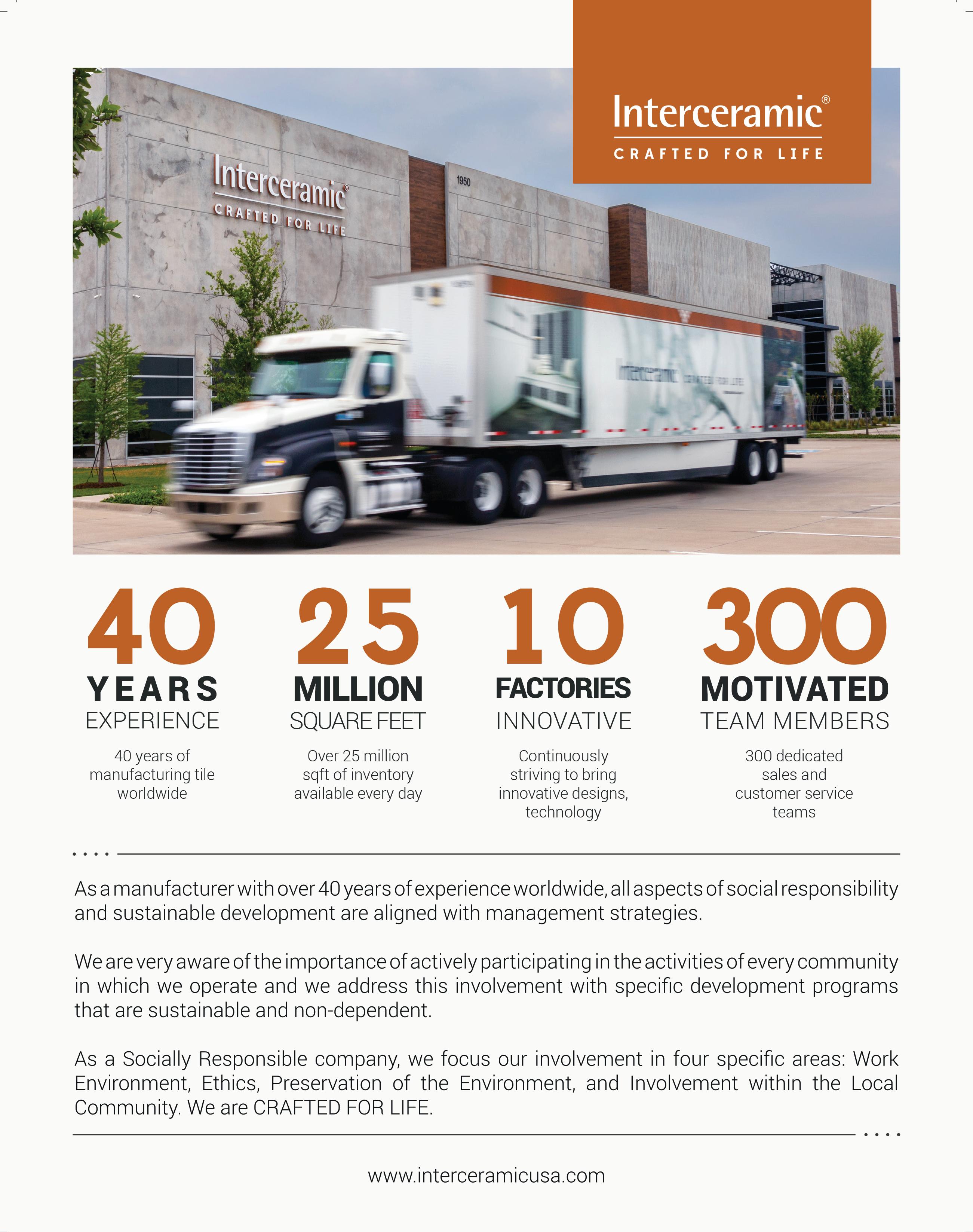 Interceramic®
CRAFTED FOR LIFE

Interceramic®
CRAFTED FOR LIFE

1950

Interceramic CRAFTED FOR LIFE

40
YEARS
EXPERIENCE
40 years of manufacturing tile worldwide

25
MILLION
SQUARE FEET
Over 25 million sqft of inventory available every day

10
FACTORIES
INNOVATIVE
Continuously striving to bring innovative designs, technology

300
MOTIVATED
TEAM MEMBERS
300 dedicated sales and customer service teams

As a manufacturer with over 40 years of experience worldwide, all aspects of social responsibility and sustainable development are aligned with management strategies.

We are very aware of the importance of actively participating in the activities of every community in which we operate and we address this involvement with specific development programs that are sustainable and non-dependent.

As a Socially Responsible company, we focus our involvement in four specific areas: Work Environment, Ethics, Preservation of the Environment, and Involvement within the Local Community. We are CRAFTED FOR LIFE.

www.interceramicusa.com